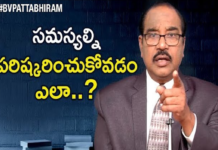 #BVPATTABHIRAM

సమస్యల్ని పరిష్కరించుకోవడం ఎలా..?